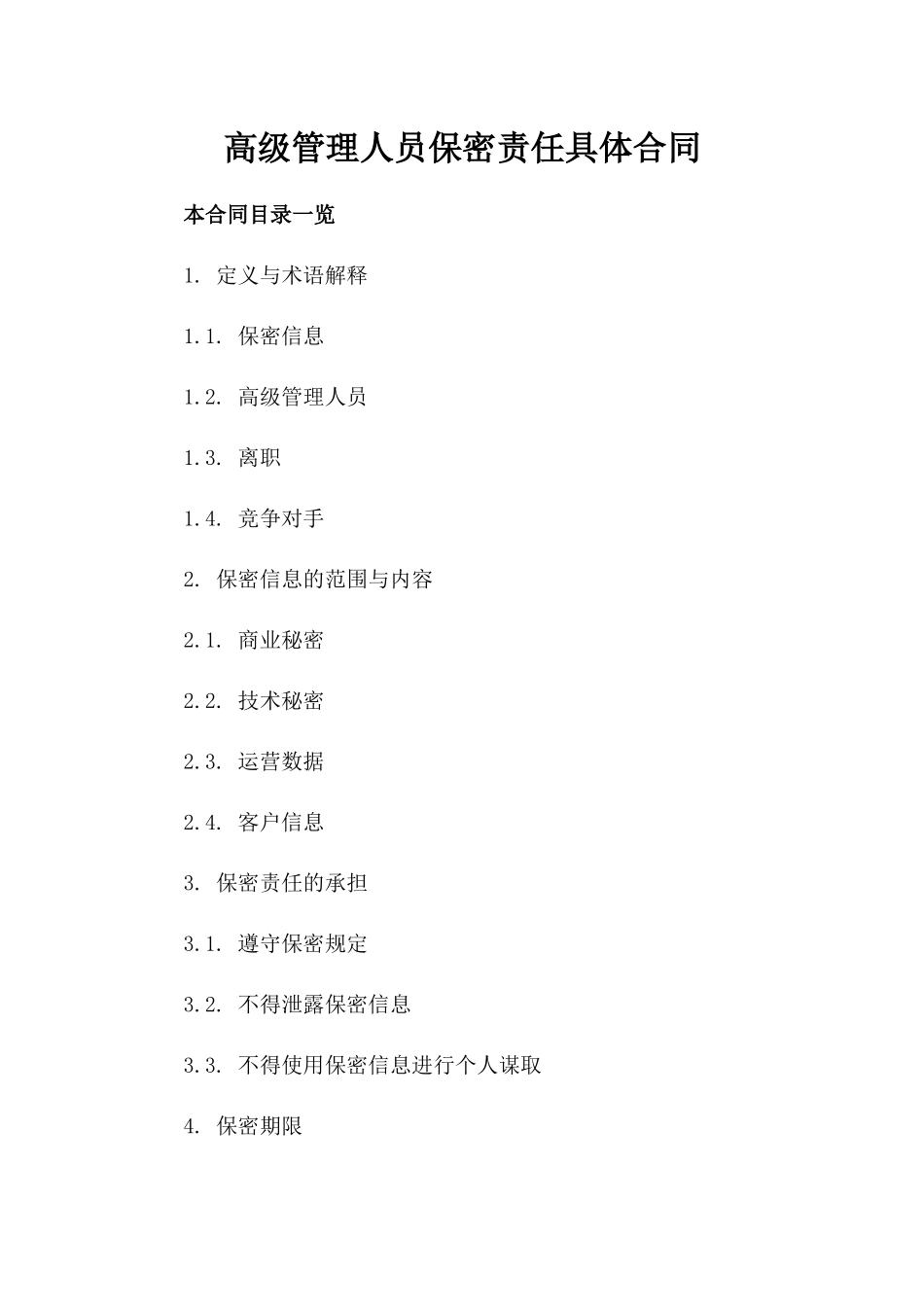 高级管理人员保密责任具体合同

本合同目录一览

1. 定义与术语解释

1.1. 保密信息

1.2. 高级管理人员

1.3. 离职

1.4. 竞争对手

2. 保密信息的范围与内容

2.1. 商业秘密

2.2. 技术秘密

2.3. 运营数据

2.4. 客户信息

3. 保密责任的承担

3.1. 遵守保密规定

3.2. 不得泄露保密信息

3.3. 不得使用保密信息进行个人谋取

4. 保密期限